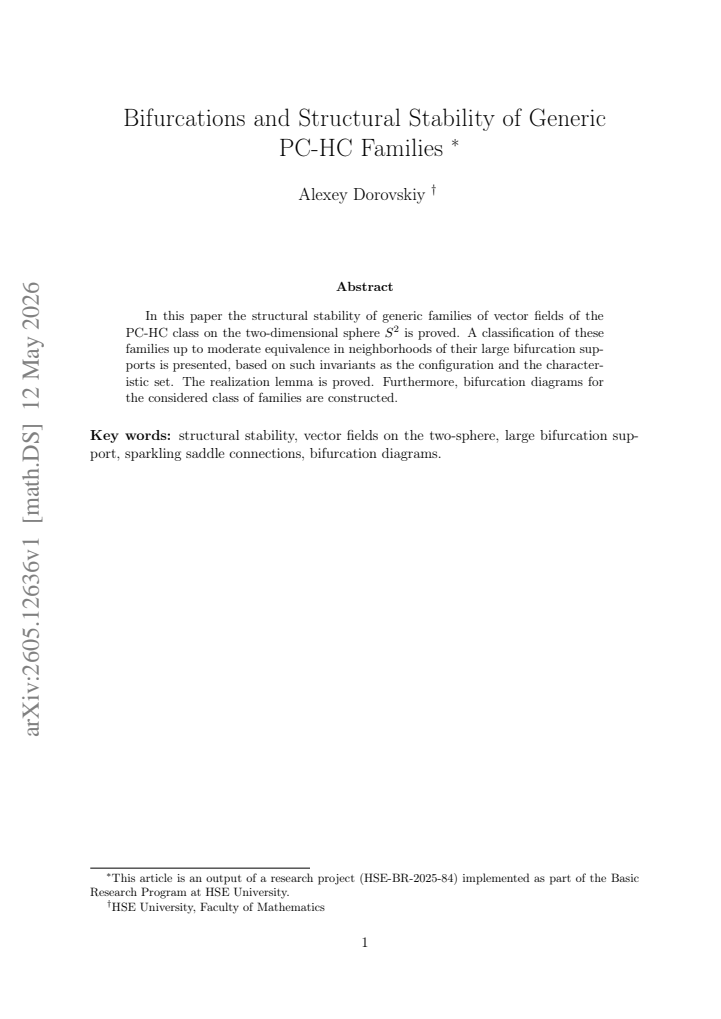 Bifurcations and Structural Stability of Generic PC-HC Families $^{*}$

Alexey Dorovskiy $^{\dagger}$

Abstract

In this paper the structural stability of generic families of vector fields of the PC-HC class on the two-dimensional sphere $S^2$ is proved. A classification of these families up to moderate equivalence in neighborhoods of their large bifurcation supports is presented, based on such invariants as the configuration and the characteristic set. The realization lemma is proved. Furthermore, bifurcation diagrams for the considered class of families are constructed.

Key words: structural stability, vector fields on the two-sphere, large bifurcation support, sparkling saddle connections, bifurcation diagrams.

$^{*}$This article is an output of a research project (HSE-BR-2025-84) implemented as part of the Basic Research Program at HSE University.

$^{\dagger}$HSE University, Faculty of Mathematics

1

arXiv:2605.12636v1 [math.DS] 12 May 2026